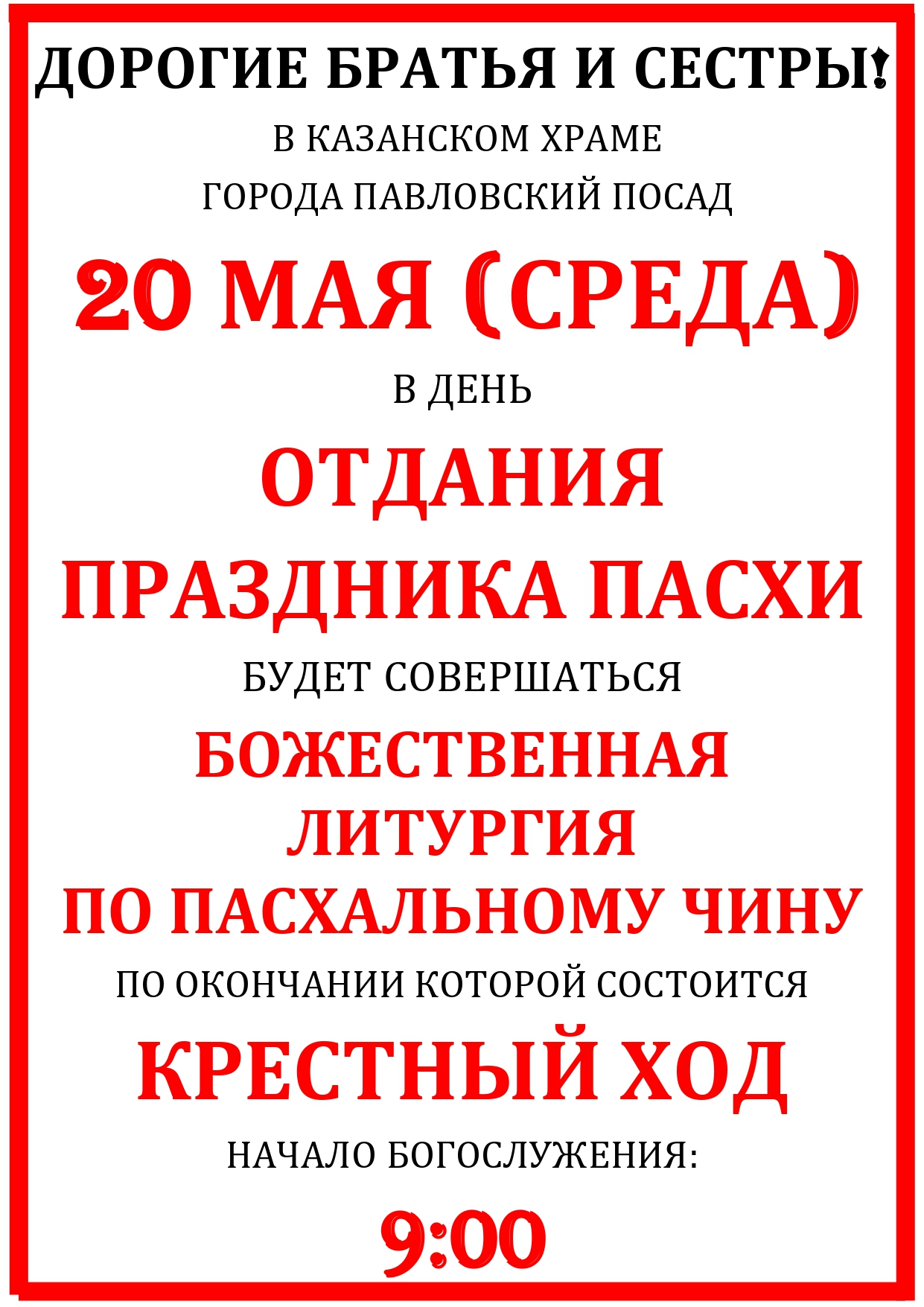 ДОРОГИЕ БРАТЬЯ И СЕСТРЫ!

В КАЗАНСКОМ ХРАМЕ
ГОРОДА ПАВЛОВСКИЙ ПОСАД

20 МАЯ (СРЕДА)

В ДЕНЬ

ОТДАНИЯ
ПРАЗДНИКА ПАСХИ

БУДЕТ СОВЕРШАТЬСЯ

БОЖЕСТВЕННАЯ
ЛИТУРГИЯ
ПО ПАСХАЛЬНОМУ ЧИНУ

ПО ОКОНЧАНИИ КОТОРОЙ СОСТОИТСЯ

КРЕСТНЫЙ ХОД

НАЧАЛО БОГОСЛУЖЕНИЯ:

9:00